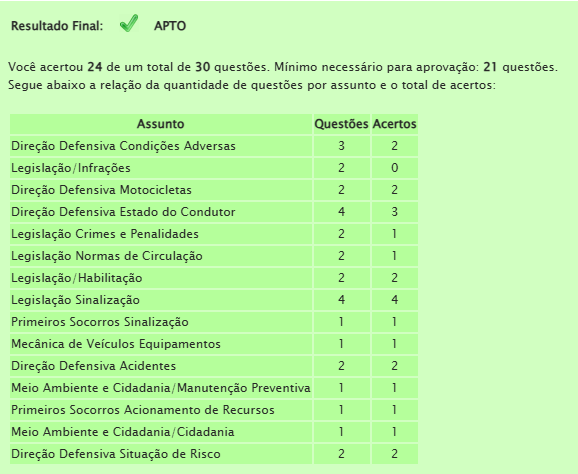 Resultado Final: APTO

Você acertou 24 de um total de 30 questões. Mínimo necessário para aprovação: 21 questões. Segue abaixo a relação da quantidade de questões por assunto e o total de acertos:

| Assunto | Questões | Acertos |
|---|---|---|
| Direção Defensiva Condições Adversas | 3 | 2 |
| Legislação/Infrações | 2 | 0 |
| Direção Defensiva Motocicletas | 2 | 2 |
| Direção Defensiva Estado do Condutor | 4 | 3 |
| Legislação Crimes e Penalidades | 2 | 1 |
| Legislação Normas de Circulação | 2 | 1 |
| Legislação/Habilitação | 2 | 2 |
| Legislação Sinalização | 4 | 4 |
| Primeiros Socorros Sinalização | 1 | 1 |
| Mecânica de Veículos Equipamentos | 1 | 1 |
| Direção Defensiva Acidentes | 2 | 2 |
| Meio Ambiente e Cidadania/Manutenção Preventiva | 1 | 1 |
| Primeiros Socorros Acionamento de Recursos | 1 | 1 |
| Meio Ambiente e Cidadania/Cidadania | 1 | 1 |
| Direção Defensiva Situação de Risco | 2 | 2 |